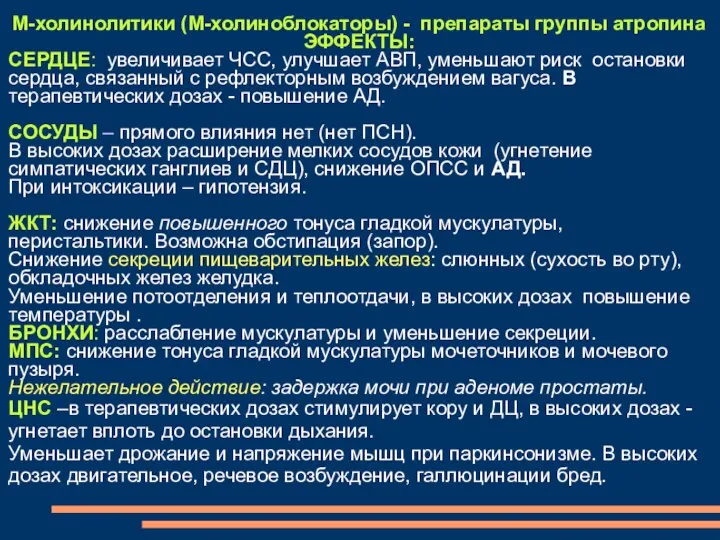 М-холинолитики (М-холиноблокаторы) - препараты группы атропина
ЭФФЕКТЫ:
СЕРДЦЕ: увеличивает ЧСС, улучшает АВП, уменьшают риск остановки сердца, связанный с рефлекторным возбуждением вагуса. В терапевтических дозах - повышение АД.

СОСУДЫ – прямого влияния нет (нет ПСН).
В высоких дозах расширение мелких сосудов кожи (угнетение симпатических ганглиев и СДЦ), снижение ОПСС и АД.
При интоксикации – гипотензия.

ЖКТ: снижение повышенного тонуса гладкой мускулатуры, перистальтики. Возможна обстипация (запор).
Снижение секреции пищеварительных желез: слюнных (сухость во рту), обкладочных желез желудка.
Уменьшение потоотделения и теплоотдачи, в высоких дозах повышение температуры .
БРОНХИ: расслабление мускулатуры и уменьшение секреции.
МПС: снижение тонуса гладкой мускулатуры мочеточников и мочевого пузыря.
Нежелательное действие: задержка мочи при аденоме простаты.
ЦНС –в терапевтических дозах стимулирует кору и ДЦ, в высоких дозах - угнетает вплоть до остановки дыхания.
Уменьшает дрожание и напряжение мышц при паркинсонизме. В высоких дозах двигательное, речевое возбуждение, галлюцинации бред.